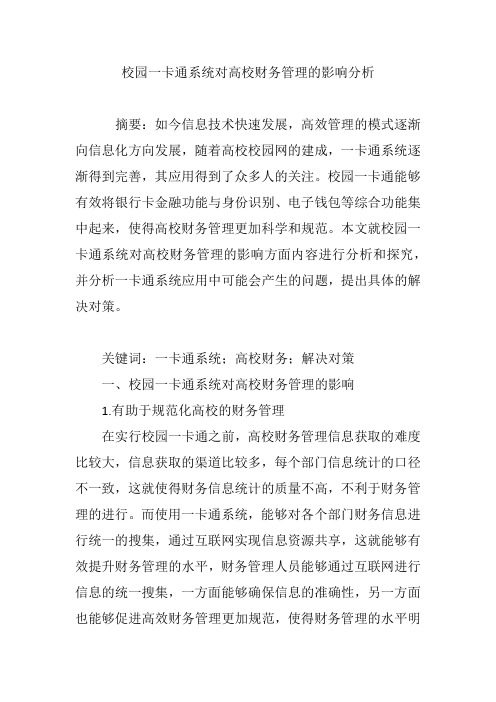 校园一卡通系统对高校财务管理的影响分析

摘要：如今信息技术快速发展，高效管理的模式逐渐向信息化方向发展，随着高校校园网的建成，一卡通系统逐渐得到完善，其应用得到了众多人的关注。校园一卡通能够有效将银行卡金融功能与身份识别、电子钱包等综合功能集中起来，使得高校财务管理更加科学和规范。本文就校园一卡通系统对高校财务管理的影响方面内容进行分析和探究，并分析一卡通系统应用中可能会产生的问题，提出具体的解决对策。

关键词：一卡通系统；高校财务；解决对策

一、校园一卡通系统对高校财务管理的影响

1.有助于规范化高校的财务管理

在实行校园一卡通之前，高校财务管理信息获取的难度比较大，信息获取的渠道比较多，每个部门信息统计的口径不一致，这就使得财务信息统计的质量不高，不利于财务管理的进行。而使用一卡通系统，能够对各个部门财务信息进行统一的搜集，通过互联网实现信息资源共享，这就能够有效提升财务管理的水平，财务管理人员能够通过互联网进行信息的统一搜集，一方面能够确保信息的准确性，另一方面也能够促进高效财务管理更加规范，使得财务管理的水平明